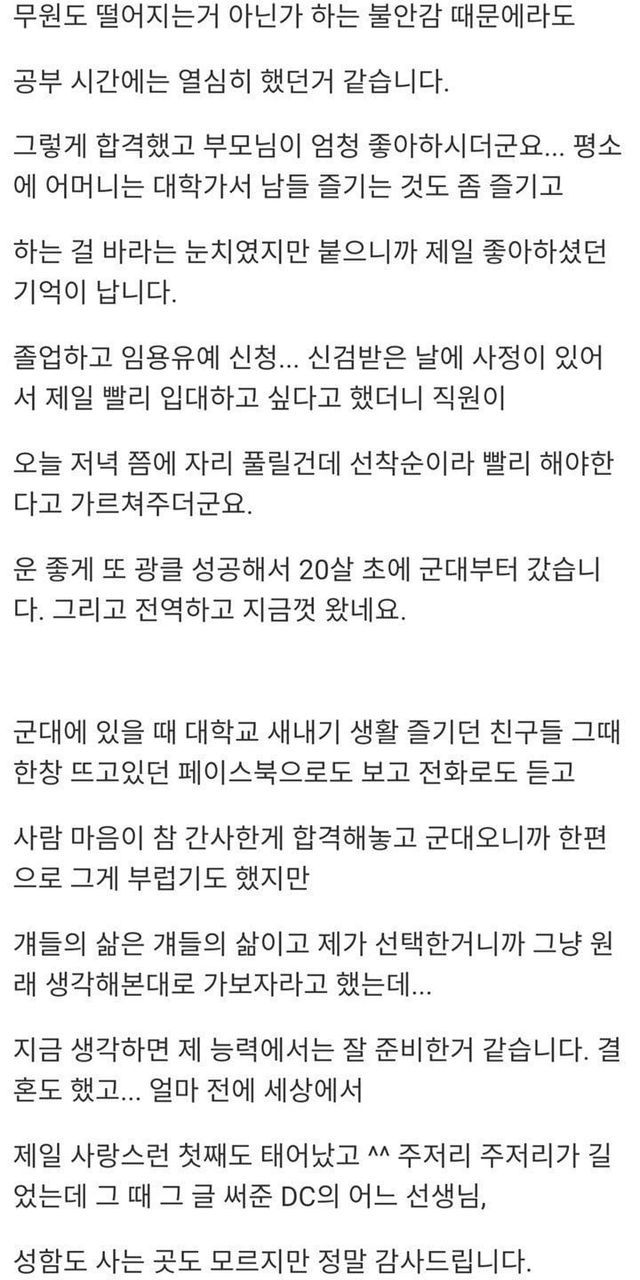 무원도 떨어지는거 아닌가 하는 불안감 때문에라도

공부 시간에는 열심히 했던거 같습니다.

그렇게 합격했고 부모님이 엄청 좋아하시더군요... 평소에 어머니는 대학가서 남들 즐기는 것도 좀 즐기고

하는 걸 바라는 눈치였지만 붙으니까 제일 좋아하셨던 기억이 납니다.

졸업하고 임용유예 신청... 신검받은 날에 사정이 있어서 제일 빨리 입대하고 싶다고 했더니 직원이

오늘 저녁 쯤에 자리 풀릴건데 선착순이라 빨리 해야한다고 가르쳐주더군요.

운 좋게 또 광클 성공해서 20살 초에 군대부터 갔습니다. 그리고 전역하고 지금껏 왔네요.

군대에 있을 때 대학교 새내기 생활 즐기던 친구들 그때 한창 뜨고있던 페이스북으로도 보고 전화로도 듣고

사람 마음이 참 간사한게 합격해놓고 군대오니까 한편으로 그게 부럽기도 했지만

걔들의 삶은 걔들의 삶이고 제가 선택한거니까 그냥 원래 생각해본대로 가보자라고 했는데...

지금 생각하면 제 능력에서는 잘 준비한거 같습니다. 결혼도 했고... 얼마 전에 세상에서

제일 사랑스런 첫째도 태어났고 ^^ 주저리 주저리가 길었는데 그 때 그 글 써준 DC의 어느 선생님,

성함도 사는 곳도 모르지만 정말 감사드립니다.